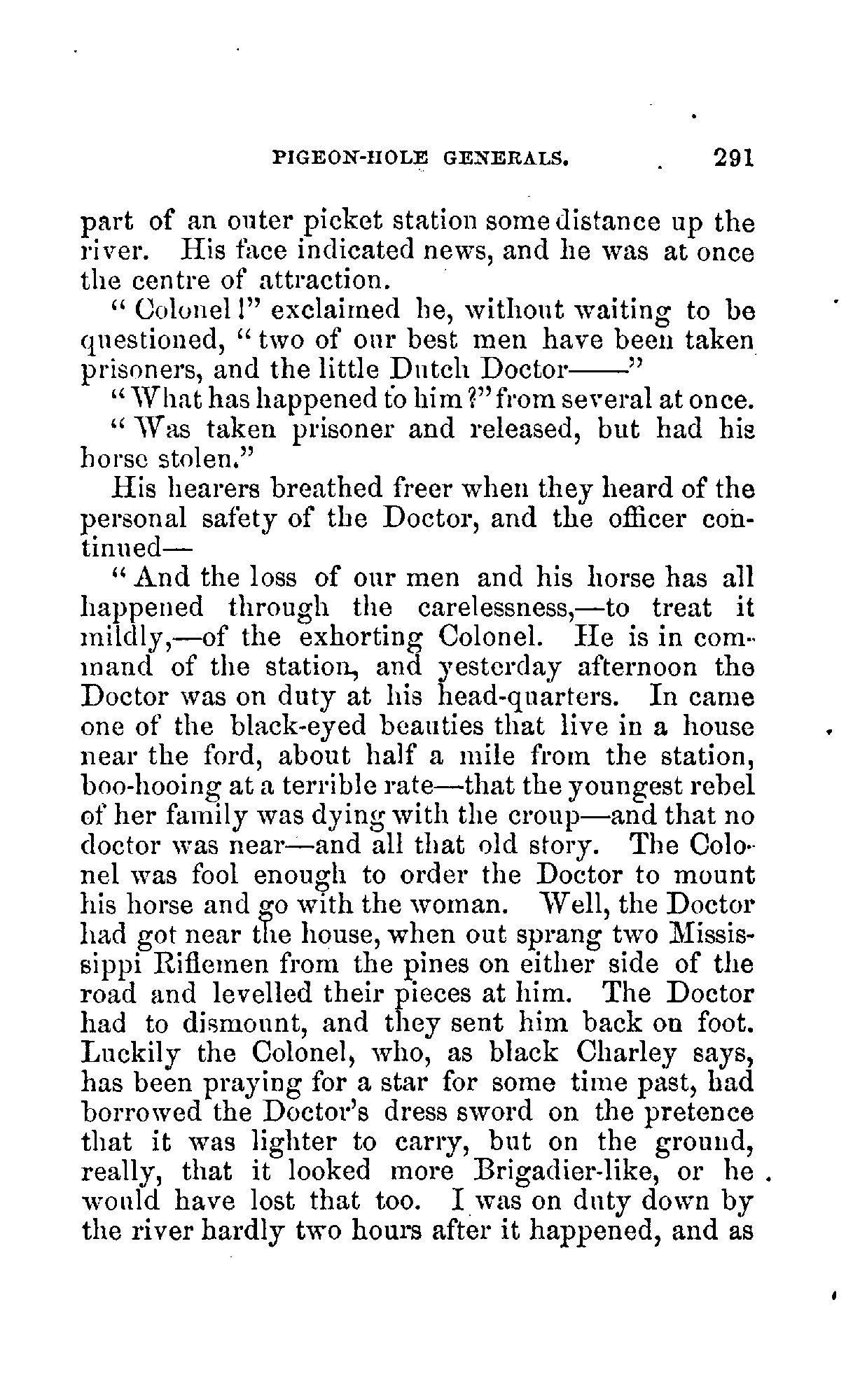 PIGEON-HOLE GENERALS. 291

part of an outer picket station some distance up the river. His face indicated news, and he was at once the centre of attraction.

"Colonel!" exclaimed he, without waiting to be questioned, "two of our best men have been taken prisoners, and the little Dutch Doctor——"

"What has happened to him?" from several at once.

"Was taken prisoner and released, but had his horse stolen."

His hearers breathed freer when they heard of the personal safety of the Doctor, and the officer continued—

"And the loss of our men and his horse has all happened through the carelessness,—to treat it mildly,—of the exhorting Colonel. He is in command of the station, and yesterday afternoon the Doctor was on duty at his head-quarters. In came one of the black-eyed beauties that live in a house near the ford, about half a mile from the station, boo-hooing at a terrible rate—that the youngest rebel of her family was dying with the croup—and that no doctor was near—and all that old story. The Colonel was fool enough to order the Doctor to mount his horse and go with the woman. Well, the Doctor had got near the house, when out sprang two Mississippi Riflemen from the pines on either side of the road and levelled their pieces at him. The Doctor had to dismount, and they sent him back on foot. Luckily the Colonel, who, as black Charley says, has been praying for a star for some time past, had borrowed the Doctor's dress sword on the pretence that it was lighter to carry, but on the ground, really, that it looked more Brigadier-like, or he would have lost that too. I was on duty down by the river hardly two hours after it happened, and as